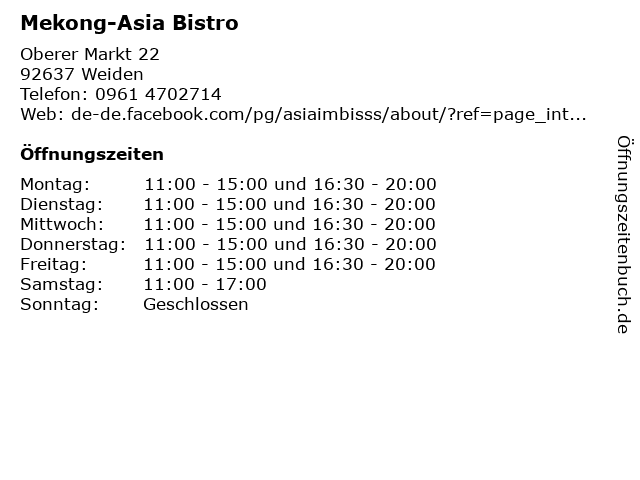 Mekong-Asia Bistro

Oberer Markt 22
92637 Weiden
Telefon: 0961 4702714
Web: de-de.facebook.com/pg/asiaimbisss/about/?ref=page_int...

Öffnungszeiten

| Montag: | 11:00 - 15:00 und 16:30 - 20:00 |
|---|---|
| Dienstag: | 11:00 - 15:00 und 16:30 - 20:00 |
| Mittwoch: | 11:00 - 15:00 und 16:30 - 20:00 |
| Donnerstag: | 11:00 - 15:00 und 16:30 - 20:00 |
| Freitag: | 11:00 - 15:00 und 16:30 - 20:00 |
| Samstag: | 11:00 - 17:00 |
| Sonntag: | Geschlossen |

Öffnungszeitenbuch.de